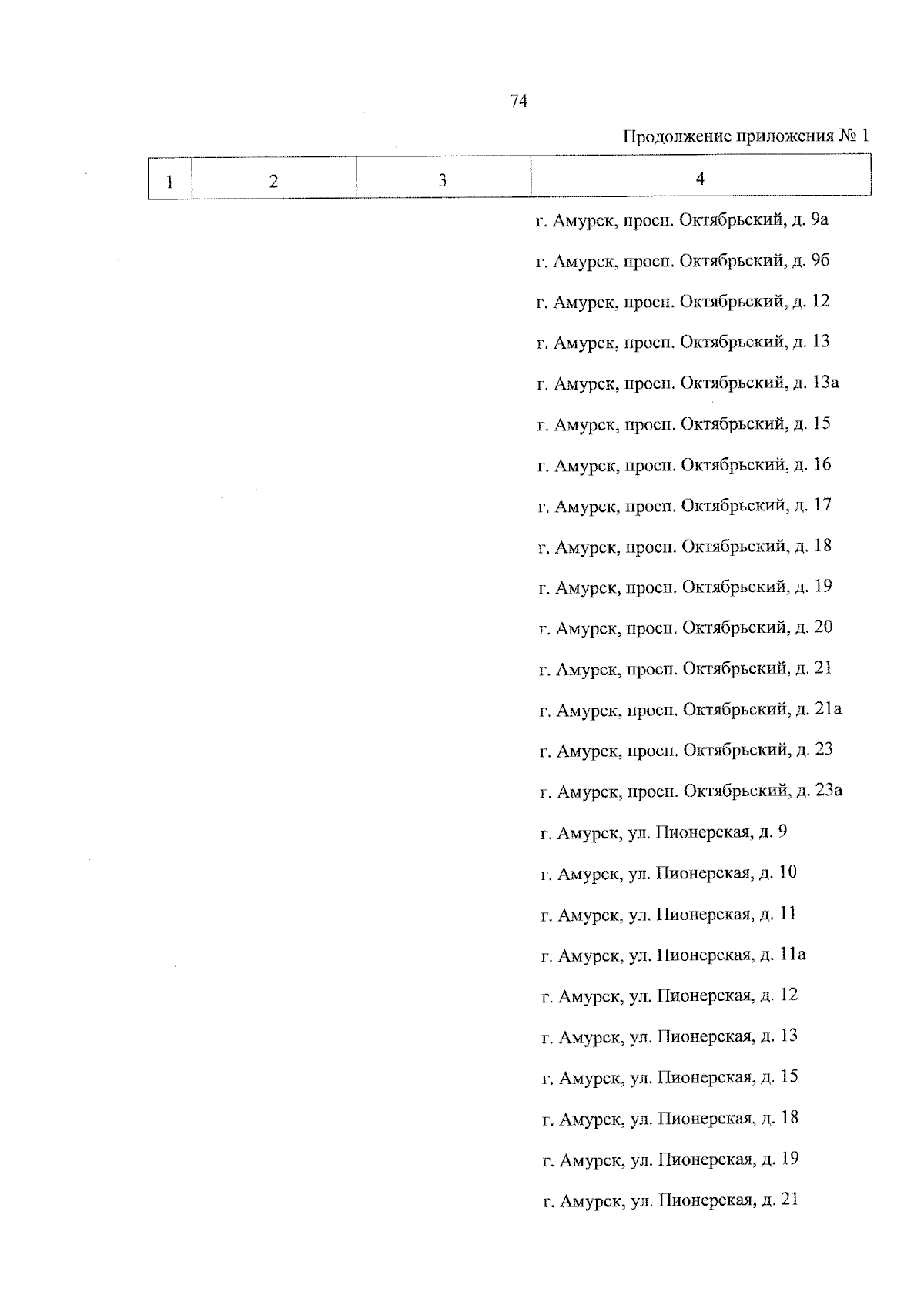 74

Продолжение приложения № 1

| 1 | 2 | 3 | 4 |
|---|---|---|---|
| | | | г. Амурск, просп. Октябрьский, д. 9а |
| | | | г. Амурск, просп. Октябрьский, д. 9б |
| | | | г. Амурск, просп. Октябрьский, д. 12 |
| | | | г. Амурск, просп. Октябрьский, д. 13 |
| | | | г. Амурск, просп. Октябрьский, д. 13а |
| | | | г. Амурск, просп. Октябрьский, д. 15 |
| | | | г. Амурск, просп. Октябрьский, д. 16 |
| | | | г. Амурск, просп. Октябрьский, д. 17 |
| | | | г. Амурск, просп. Октябрьский, д. 18 |
| | | | г. Амурск, просп. Октябрьский, д. 19 |
| | | | г. Амурск, просп. Октябрьский, д. 20 |
| | | | г. Амурск, просп. Октябрьский, д. 21 |
| | | | г. Амурск, просп. Октябрьский, д. 21а |
| | | | г. Амурск, просп. Октябрьский, д. 23 |
| | | | г. Амурск, просп. Октябрьский, д. 23а |
| | | | г. Амурск, ул. Пионерская, д. 9 |
| | | | г. Амурск, ул. Пионерская, д. 10 |
| | | | г. Амурск, ул. Пионерская, д. 11 |
| | | | г. Амурск, ул. Пионерская, д. 11а |
| | | | г. Амурск, ул. Пионерская, д. 12 |
| | | | г. Амурск, ул. Пионерская, д. 13 |
| | | | г. Амурск, ул. Пионерская, д. 15 |
| | | | г. Амурск, ул. Пионерская, д. 18 |
| | | | г. Амурск, ул. Пионерская, д. 19 |
| | | | г. Амурск, ул. Пионерская, д. 21 |